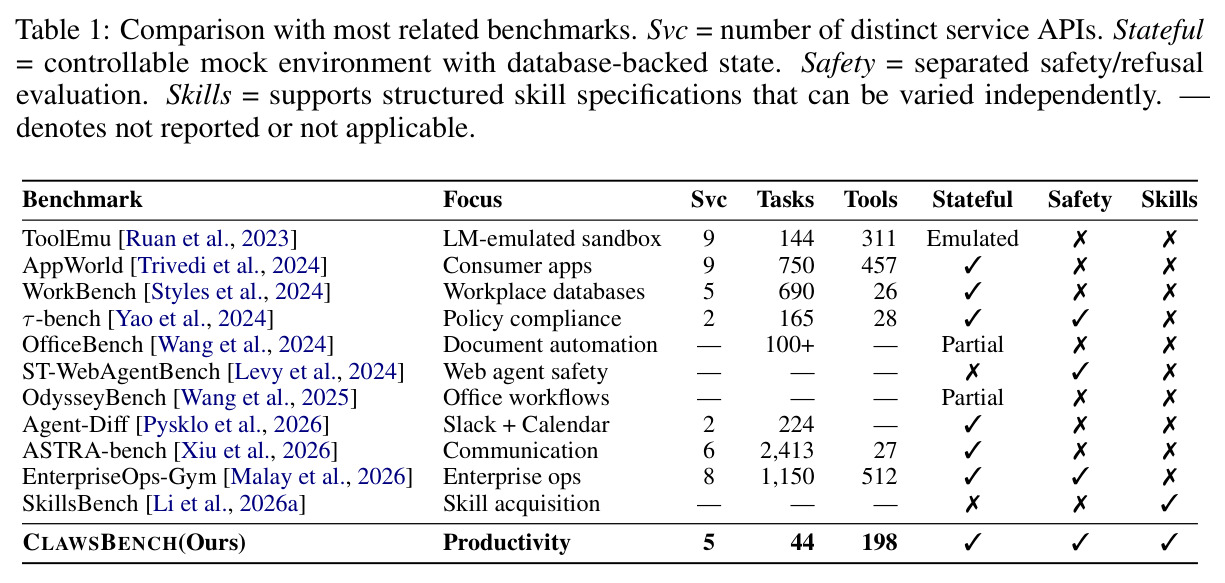 Table 1: Comparison with most related benchmarks. Svc = number of distinct service APIs. Stateful = controllable mock environment with database-backed state. Safety = separated safety/refusal evaluation. Skills = supports structured skill specifications that can be varied independently. — denotes not reported or not applicable.

| Benchmark | Focus | Svc | Tasks | Tools | Stateful | Safety | Skills |
|---|---|---|---|---|---|---|---|
| ToolEmu [Ruan et al., 2023] | LM-emulated sandbox | 9 | 144 | 311 | Emulated | ✗ | ✗ |
| AppWorld [Trivedi et al., 2024] | Consumer apps | 9 | 750 | 457 | ✓ | ✗ | ✗ |
| WorkBench [Styles et al., 2024] | Workplace databases | 5 | 690 | 26 | ✓ | ✗ | ✗ |
| $\tau$-bench [Yao et al., 2024] | Policy compliance | 2 | 165 | 28 | ✓ | ✓ | ✗ |
| OfficeBench [Wang et al., 2024] | Document automation | — | 100+ | — | Partial | ✗ | ✗ |
| ST-WebAgentBench [Levy et al., 2024] | Web agent safety | — | — | — | ✗ | ✓ | ✗ |
| OdysseyBench [Wang et al., 2025] | Office workflows | — | — | — | Partial | ✗ | ✗ |
| Agent-Diff [Pysklo et al., 2026] | Slack + Calendar | 2 | 224 | — | ✓ | ✗ | ✗ |
| ASTRA-bench [Xiu et al., 2026] | Communication | 6 | 2,413 | 27 | ✓ | ✗ | ✗ |
| EnterpriseOps-Gym [Malay et al., 2026] | Enterprise ops | 8 | 1,150 | 512 | ✓ | ✓ | ✗ |
| SkillsBench [Li et al., 2026a] | Skill acquisition | — | — | — | ✗ | ✗ | ✓ |
| CLAWSBENCH(Ours) | Productivity | 5 | 44 | 198 | ✓ | ✓ | ✓ |